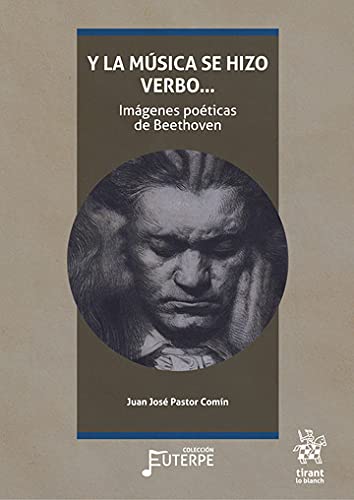 Y LA MÚSICA SE HIZO VERBO...

Imágenes poéticas de Beethoven

Juan José Pastor Comín

COLECCIÓN
EUTERPE

tirant
lo blanch